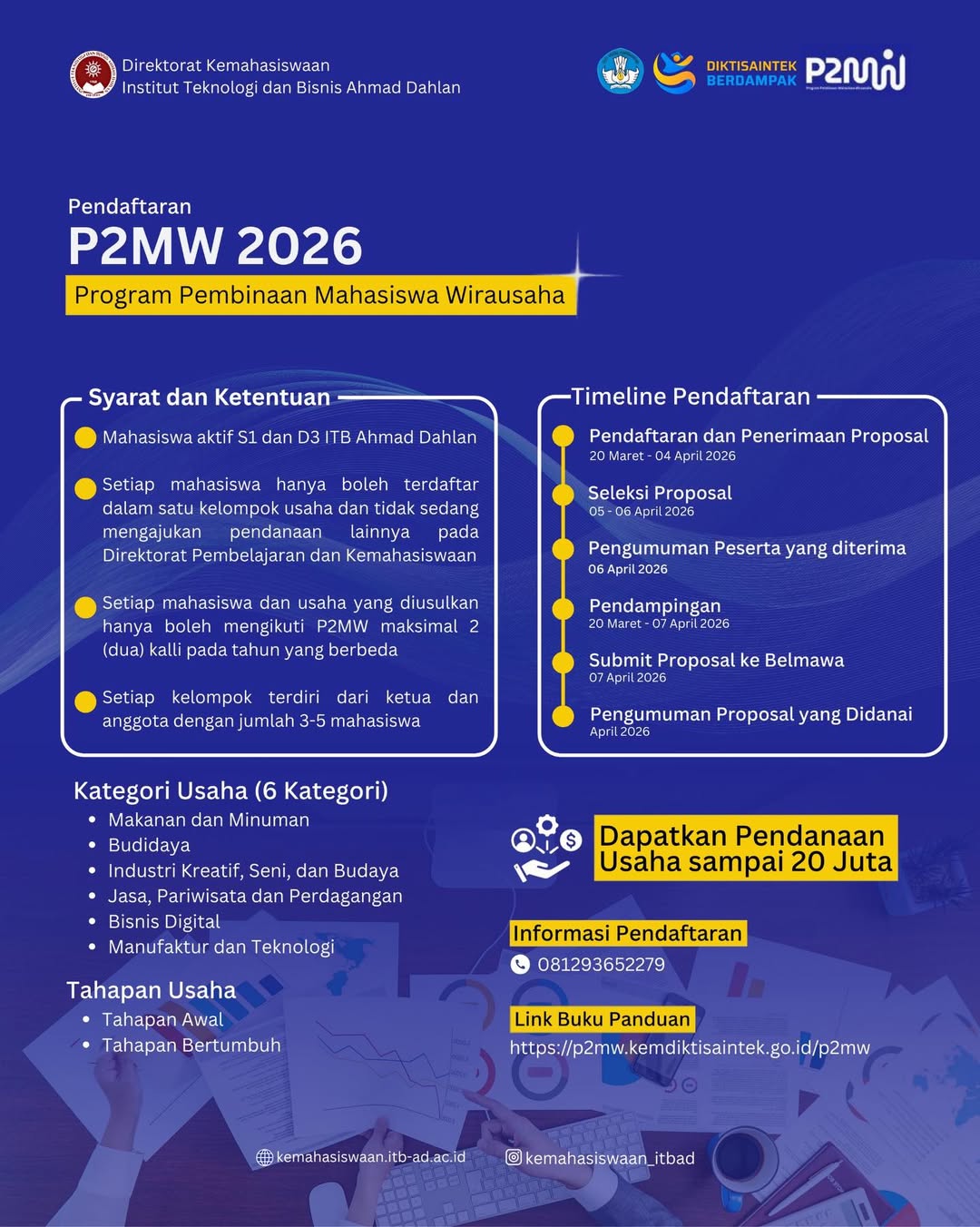 Direktorat Kemahasiswaan
Institut Teknologi dan Bisnis Ahmad Dahlan

DIKTISAINTEK BERDAMPAK P2MW

Pendaftaran
P2MW 2026
Program Pembinaan Mahasiswa Wirausaha

Syarat dan Ketentuan

Mahasiswa aktif S1 dan D3 ITB Ahmad Dahlan

Setiap mahasiswa hanya boleh terdaftar dalam satu kelompok usaha dan tidak sedang mengajukan pendanaan lainnya pada Direktorat Pembelajaran dan Kemahasiswaan

Setiap mahasiswa dan usaha yang diusulkan hanya boleh mengikuti P2MW maksimal 2 (dua) kalli pada tahun yang berbeda

Setiap kelompok terdiri dari ketua dan anggota dengan jumlah 3-5 mahasiswa

Timeline Pendaftaran

Pendaftaran dan Penerimaan Proposal
20 Maret - 04 April 2026

Seleksi Proposal
05 - 06 April 2026

Pengumuman Peserta yang diterima
06 April 2026

Pendampingan
20 Maret - 07 April 2026

Submit Proposal ke Belmawa
07 April 2026

Pengumuman Proposal yang Didanai
April 2026

Kategori Usaha (6 Kategori)
• Makanan dan Minuman
• Budidaya
• Industri Kreatif, Seni, dan Budaya
• Jasa, Pariwisata dan Perdagangan
• Bisnis Digital
• Manufaktur dan Teknologi

Tahapan Usaha
• Tahapan Awal
• Tahapan Bertumbuh

Dapatkan Pendanaan Usaha sampai 20 Juta

Informasi Pendaftaran
081293652279

Link Buku Panduan
https://p2mw.kemdiktisaintek.go.id/p2mw

kemahasiswaan.itb-ad.ac.id
kemahasiswaan_itbad